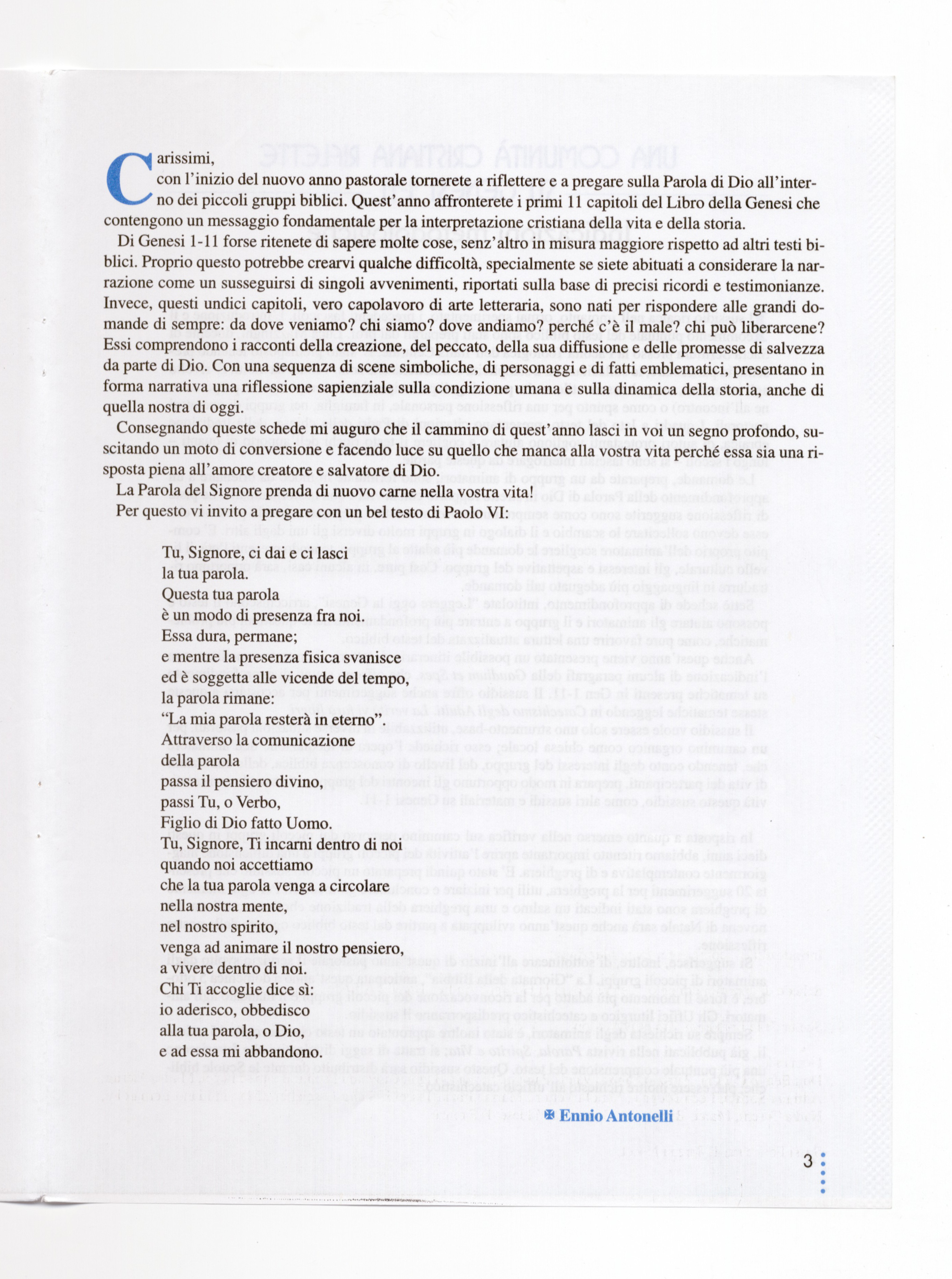 Carissimi,
con l'inizio del nuovo anno pastorale tornerete a riflettere e a pregare sulla Parola di Dio all'interno dei piccoli gruppi biblici. Quest'anno affronterete i primi 11 capitoli del Libro della Genesi che contengono un messaggio fondamentale per la interpretazione cristiana della vita e della storia.

Di Genesi 1-11 forse ritenete di sapere molte cose, senz'altro in misura maggiore rispetto ad altri testi biblici. Proprio questo potrebbe crearvi qualche difficoltà, specialmente se siete abituati a considerare la narrazione come un susseguirsi di singoli avvenimenti, riportati sulla base di precisi ricordi e testimonianze. Invece, questi undici capitoli, vero capolavoro di arte letteraria, sono nati per rispondere alle grandi domande di sempre: da dove veniamo? chi siamo? dove andiamo? perché c'è il male? chi può liberarcene? Essi comprendono i racconti della creazione, del peccato, della sua diffusione e delle promesse di salvezza da parte di Dio. Con una sequenza di scene simboliche, di personaggi e di fatti emblematici, presentano in forma narrativa una riflessione sapienziale sulla condizione umana e sulla dinamica della storia, anche di quella nostra di oggi.

Consegnando queste schede mi auguro che il cammino di quest'anno lasci in voi un segno profondo, suscitando un moto di conversione e facendo luce su quello che manca alla vostra vita perché essa sia una risposta piena all'amore creatore e salvatore di Dio.

La Parola del Signore prenda di nuovo carne nella vostra vita!

Per questo vi invito a pregare con un bel testo di Paolo VI:

Tu, Signore, ci dai e ci lasci
la tua parola.
Questa tua parola
è un modo di presenza fra noi.
Essa dura, permane;
e mentre la presenza fisica svanisce
ed è soggetta alle vicende del tempo,
la parola rimane:
"La mia parola resterà in eterno".
Attraverso la comunicazione
della parola
passa il pensiero divino,
passi Tu, o Verbo,
Figlio di Dio fatto Uomo.
Tu, Signore, Ti incarni dentro di noi
quando noi accettiamo
che la tua parola venga a circolare
nella nostra mente,
nel nostro spirito,
venga ad animare il nostro pensiero,
a vivere dentro di noi.
Chi Ti accoglie dice sì:
io aderisco, obbedisco
alla tua parola, o Dio,
e ad essa mi abbandono.

✠ Ennio Antonelli

3